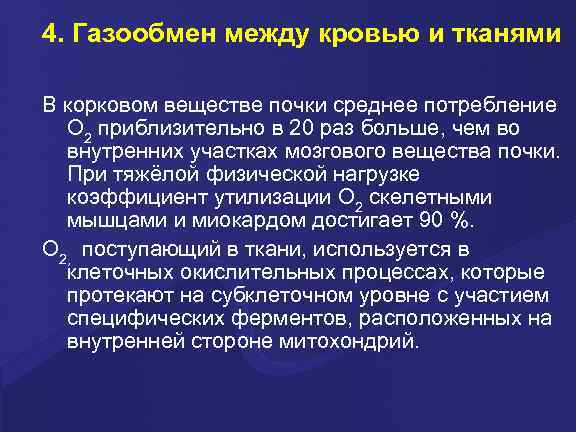 4. Газообмен между кровью и тканями

В корковом веществе почки среднее потребление $O_2$ приблизительно в 20 раз больше, чем во внутренних участках мозгового вещества почки. При тяжёлой физической нагрузке коэффициент утилизации $O_2$ скелетными мышцами и миокардом достигает 90 %.

$O_2$, поступающий в ткани, используется в клеточных окислительных процессах, которые протекают на субклеточном уровне с участием специфических ферментов, расположенных на внутренней стороне митохондрий.